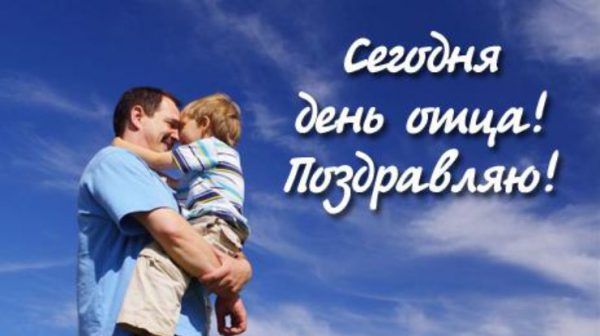 Сегодня
день отца!
Поздравляю!